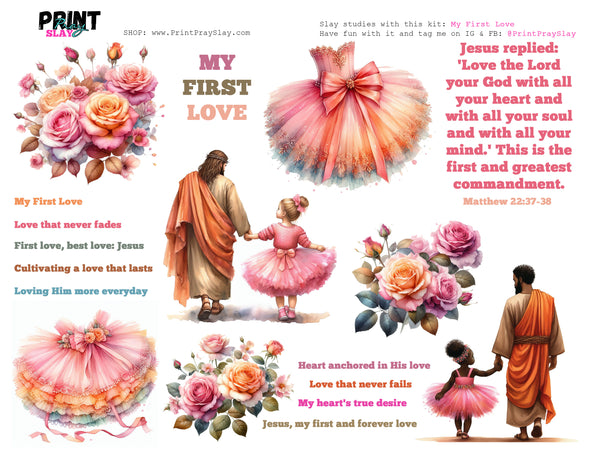 PRINT Pray SLAY

SHOP: www.PrintPraySlay.com

Slay studies with this kit: My First Love
Have fun with it and tag me on IG & FB: @PrintPraySlay

MY FIRST LOVE

Jesus replied: 'Love the Lord your God with all your heart and with all your soul and with all your mind.' This is the first and greatest commandment.

Matthew 22:37-38

My First Love

Love that never fades

First love, best love: Jesus

Cultivating a love that lasts

Loving Him more everyday

Heart anchored in His love

Love that never fails

My heart's true desire

Jesus, my first and forever love